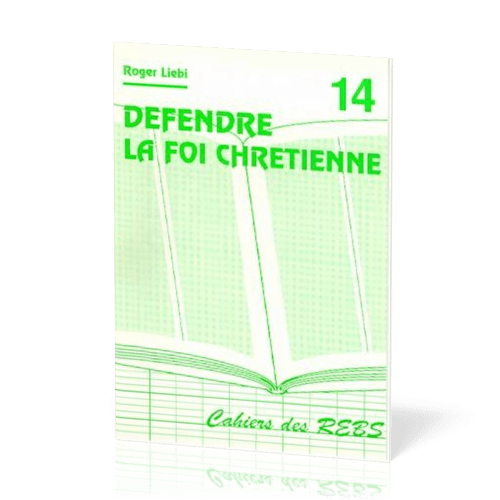 Roger Liebi

14

DEFENDRE LA FOI CHRETIENNE

Cahiers des REBS